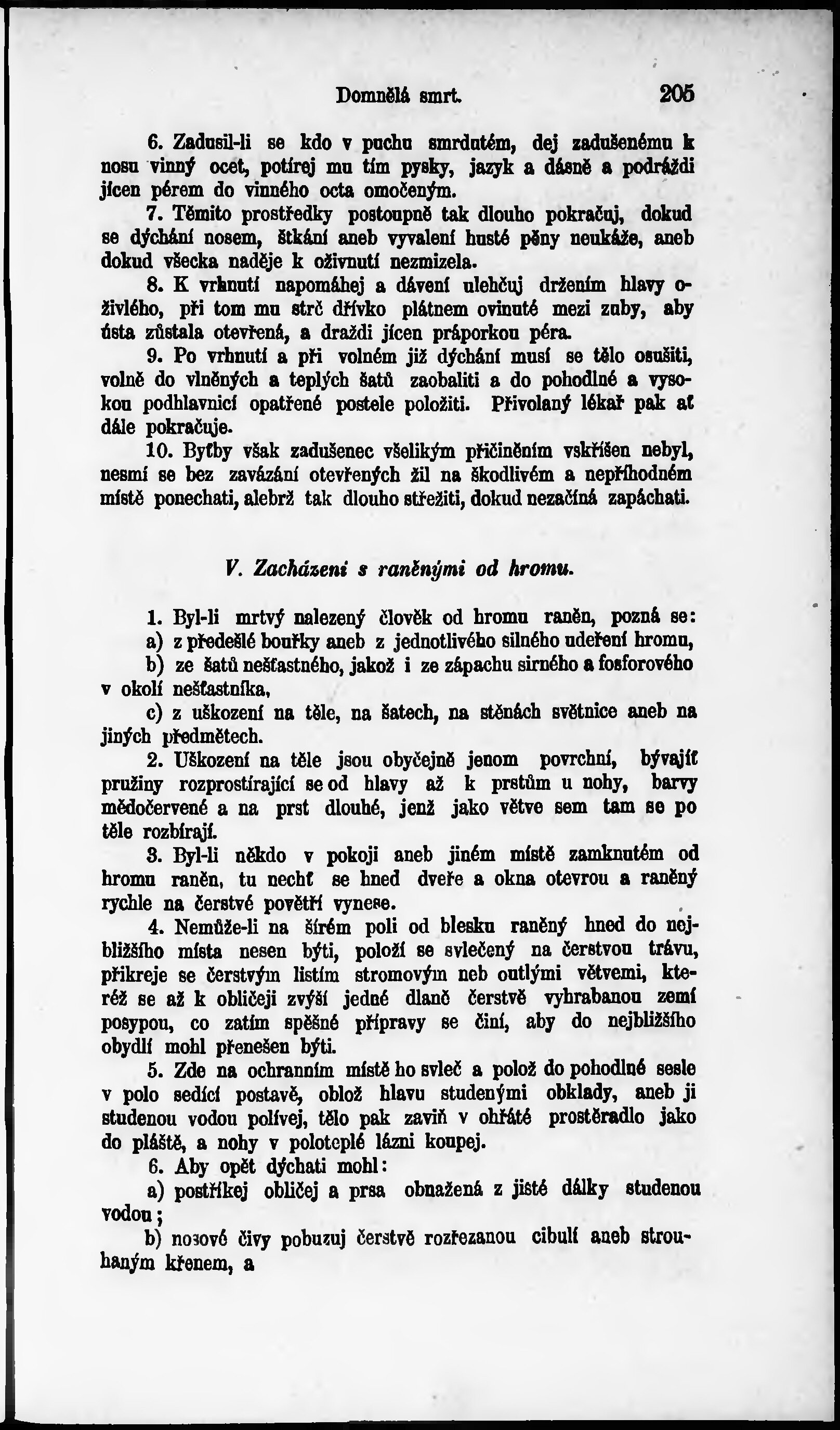 Domnělá smrt. 205

6. Zadusil-li se kdo v puchu smrdutém, dej zadušenému k nosu vinný ocet, potírej mu tím pysky, jazyk a dásně a podráždi jícen pérem do vinného octa omočeným.

7. Těmito prostředky postoupně tak dlouho pokračuj, dokud se dýchání nosem, štkání aneb vyvalení husté pěny neukáže, aneb dokud všecka naděje k oživnutí nezmizela.

8. K vrhnutí napomáhej a dávení ulehčuj držením hlavy oživlého, při tom mu strč dřívko plátnem ovinuté mezi zuby, aby ústa zůstala otevřená, a draždi jícen práporkou péra.

9. Po vrhnutí a při volném již dýchání musí se tělo osušiti, volně do vlněných a teplých šatů zaobaliti a do pohodlné a vysokou podhlavnicí opatřené postele položiti. Přivolaný lékař pak ať dále pokračuje.

10. Byťby však zadušenec všelikým přičiněním vskříšen nebyl, nesmí se bez zavázání otevřených žil na škodlivém a nepříhodném místě ponechati, alebrž tak dlouho střežiti, dokud nezačíná zapáchati.

V. Zacházení s raněnými od hromu.

1. Byl-li mrtvý nalezený člověk od hromu raněn, pozná se:

a) z předešlé bouřky aneb z jednotlivého silného udeření hromu,

b) ze šatů nešťastného, jakož i ze zápachu sirného a fosforového v okolí nešťastníka,

c) z uškození na těle, na šatech, na stěnách světnice aneb na jiných předmětech.

2. Uškození na těle jsou obyčejně jenom povrchní, bývajíť pružiny rozprostírající se od hlavy až k prstům u nohy, barvy mědočervené a na prst dlouhé, jenž jako větve sem tam se po těle rozbírají.

3. Byl-li někdo v pokoji aneb jiném místě zamknutém od hromu raněn, tu nechť se hned dveře a okna otevrou a raněný rychle na čerstvé povětří vynese.

4. Nemůže-li na šírém poli od blesku raněný hned do nejbližšího místa nesen býti, položí se svlečený na čerstvou trávu, přikreje se čerstvým listím stromovým neb outlými větvemi, kteréž se až k obličeji zvýší jedné dlaně čerstvě vyhrabanou zemí posypou, co zatím spěšné přípravy se činí, aby do nejbližšího obydlí mohl přenešen býti.

5. Zde na ochranním místě ho svleč a polož do pohodlné sesle v polo sedící postavě, oblož hlavu studenými obklady, aneb ji studenou vodou polívej, tělo pak zaviň v ohřáté prostěradlo jako do pláště, a nohy v poloteplé lázni koupej.

6. Aby opět dýchati mohl:

a) postříkej obličej a prsa obnažená z jisté dálky studenou vodou;

b) nosové čivy pobuzuj čerstvě rozřezanou cibulí aneb strouhaným křenem, a